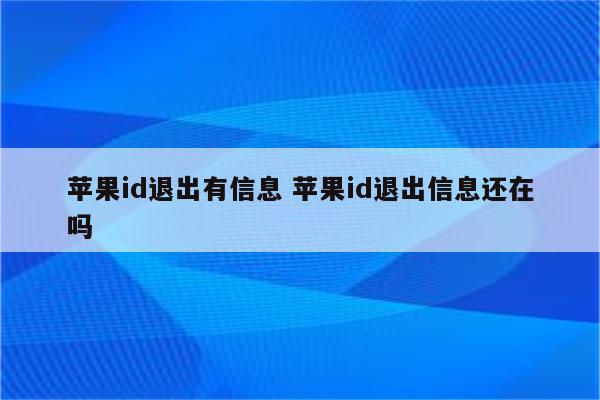 苹果id退出有信息 苹果id退出信息还在吗